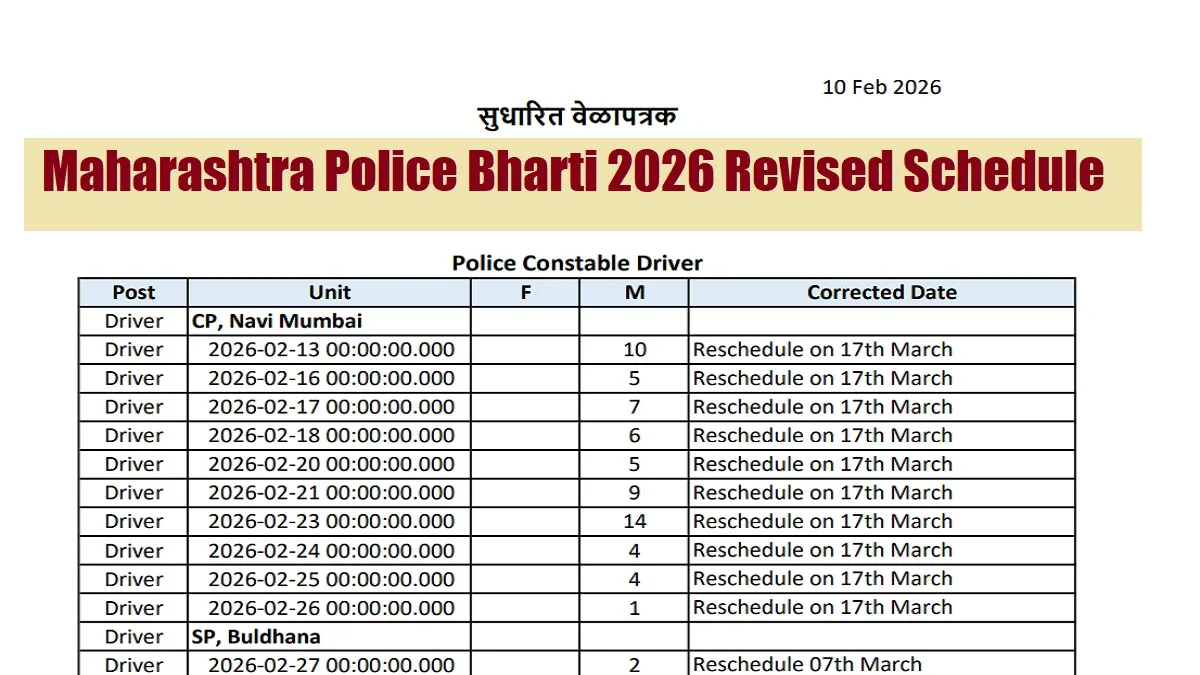 10 Feb 2026

सुधारित वेळापत्रक

Maharashtra Police Bharti 2026 Revised Schedule

Police Constable Driver

| Post | Unit | F | M | Corrected Date |
|---|---|---|---|---|
| Driver | CP, Navi Mumbai | | | |
| Driver | 2026-02-13 00:00:00.000 | | 10 | Reschedule on 17th March |
| Driver | 2026-02-16 00:00:00.000 | | 5 | Reschedule on 17th March |
| Driver | 2026-02-17 00:00:00.000 | | 7 | Reschedule on 17th March |
| Driver | 2026-02-18 00:00:00.000 | | 6 | Reschedule on 17th March |
| Driver | 2026-02-20 00:00:00.000 | | 5 | Reschedule on 17th March |
| Driver | 2026-02-21 00:00:00.000 | | 9 | Reschedule on 17th March |
| Driver | 2026-02-23 00:00:00.000 | | 14 | Reschedule on 17th March |
| Driver | 2026-02-24 00:00:00.000 | | 4 | Reschedule on 17th March |
| Driver | 2026-02-25 00:00:00.000 | | 4 | Reschedule on 17th March |
| Driver | 2026-02-26 00:00:00.000 | | 1 | Reschedule on 17th March |
| Driver | SP, Buldhana | | | |
| Driver | 2026-02-27 00:00:00.000 | | 2 | Reschedule 07th March |